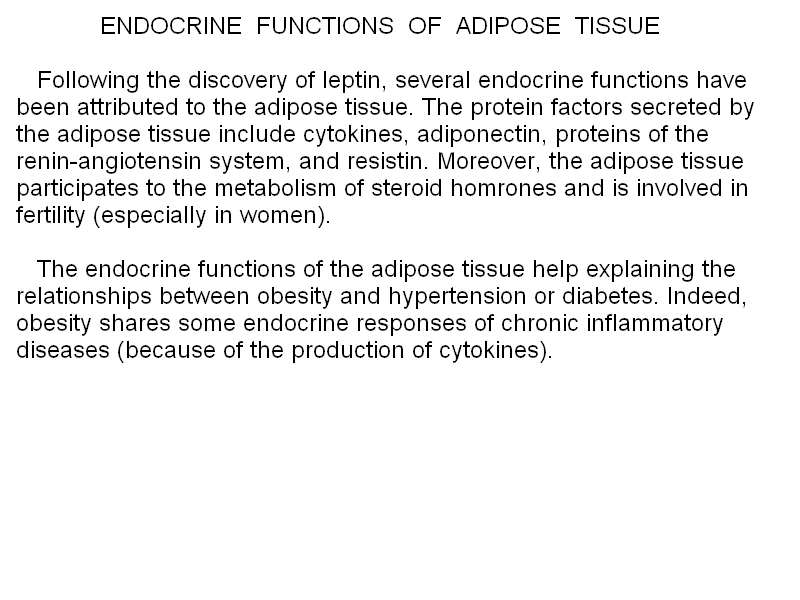 ENDOCRINE FUNCTIONS OF ADIPOSE TISSUE

Following the discovery of leptin, several endocrine functions have been attributed to the adipose tissue. The protein factors secreted by the adipose tissue include cytokines, adiponectin, proteins of the renin-angiotensin system, and resistin. Moreover, the adipose tissue participates to the metabolism of steroid homrones and is involved in fertility (especially in women).

The endocrine functions of the adipose tissue help explaining the relationships between obesity and hypertension or diabetes. Indeed, obesity shares some endocrine responses of chronic inflammatory diseases (because of the production of cytokines).